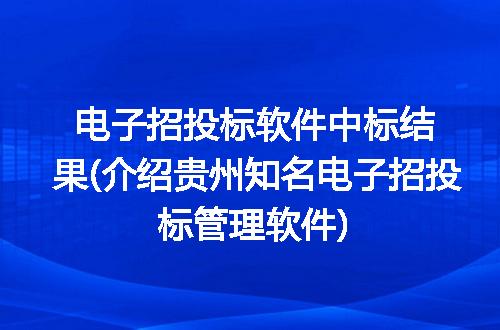 电子招投标软件中标结果(介绍贵州知名电子招投标管理软件)